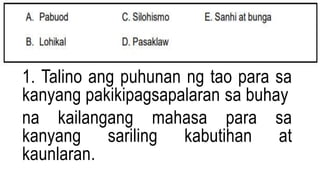 A. Pabuod
C. Silohismo
E. Sanhi at bunga
B. Lohikal
D. Pasaklaw

1. Talino ang puhunan ng tao para sa kanyang pakikipagsapalaran sa buhay na kailangang mahasa para sa kanyang sariling kabutihan at kaunlaran.